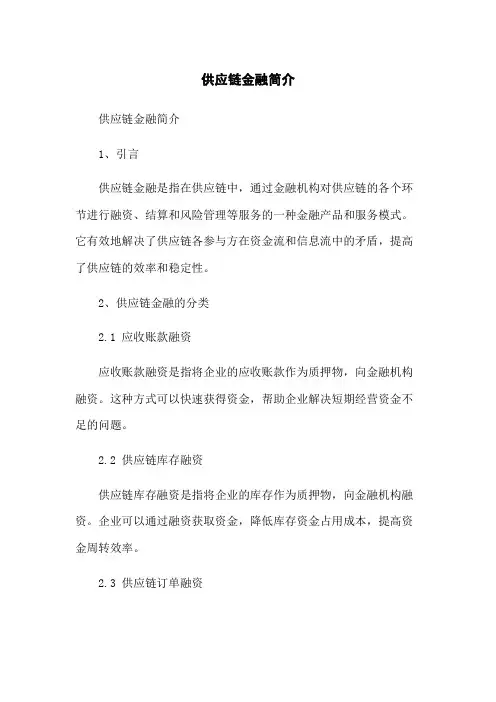 供应链金融简介

供应链金融简介

1、引言

供应链金融是指在供应链中，通过金融机构对供应链的各个环节进行融资、结算和风险管理等服务的一种金融产品和服务模式。它有效地解决了供应链各参与方在资金流和信息流中的矛盾，提高了供应链的效率和稳定性。

2、供应链金融的分类

2.1 应收账款融资

应收账款融资是指将企业的应收账款作为质押物，向金融机构融资。这种方式可以快速获得资金，帮助企业解决短期经营资金不足的问题。

2.2 供应链库存融资

供应链库存融资是指将企业的库存作为质押物，向金融机构融资。企业可以通过融资获取资金，降低库存资金占用成本，提高资金周转效率。

2.3 供应链订单融资